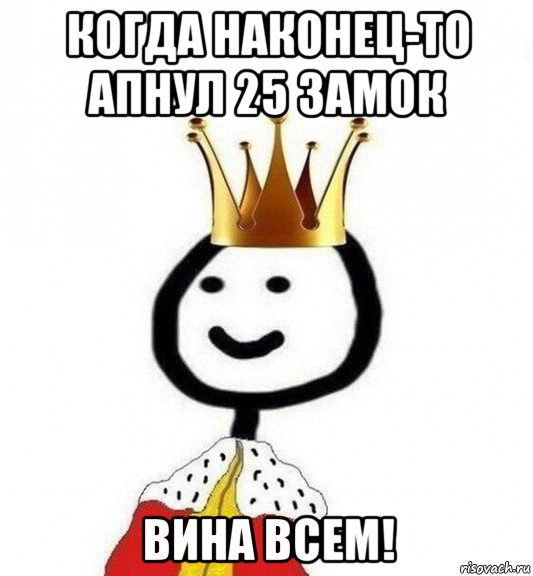 КОГДА НАКОНЕЦ-ТО АПНУЛ 25 ЗАМОК

ВИНА ВСЕМ!

risovach.ru